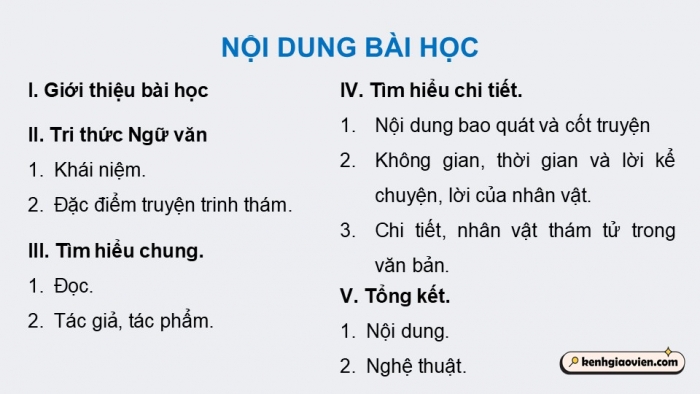 NỘI DUNG BÀI HỌC

I. Giới thiệu bài học

II. Tri thức Ngữ văn

1. Khái niệm.

2. Đặc điểm truyện trinh thám.

III. Tìm hiểu chung.

1. Đọc.

2. Tác giả, tác phẩm.

IV. Tìm hiểu chi tiết.

1. Nội dung bao quát và cốt truyện

2. Không gian, thời gian và lời kể chuyện, lời của nhân vật.

3. Chi tiết, nhân vật thám tử trong văn bản.

V. Tổng kết.

1. Nội dung.

2. Nghệ thuật.

kenhgiaovien.com